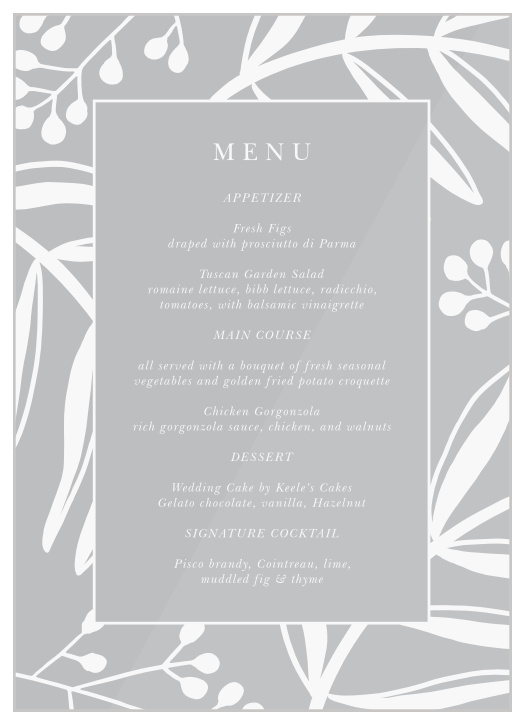 MENU

APPETIZER

Fresh Figs
draped with prosciutto di Parma

Tuscan Garden Salad
romaine lettuce, bibb lettuce, radicchio, tomatoes, with balsamic vinaigrette

MAIN COURSE

all served with a bouquet of fresh seasonal vegetables and golden fried potato croquette

Chicken Gorgonzola
rich gorgonzola sauce, chicken, and walnuts

DESSERT

Wedding Cake by Keele's Cakes
Gelato chocolate, vanilla, Hazelnut

SIGNATURE COCKTAIL

Pisco brandy, Cointreau, lime, muddled fig & thyme